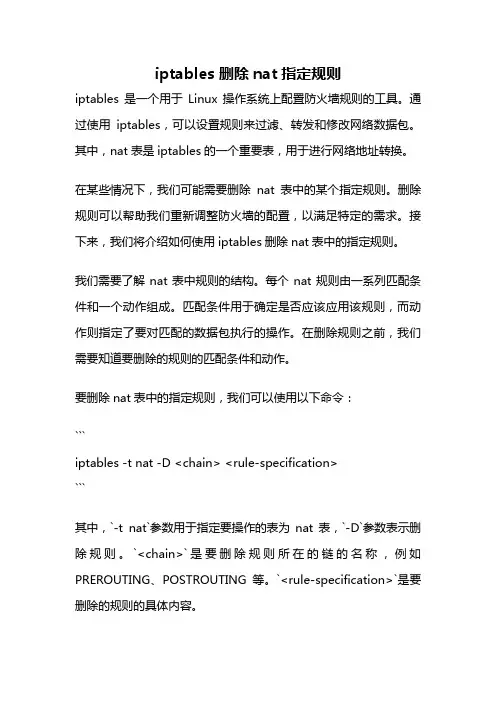 iptables 删除 nat 指定规则

iptables 是一个用于 Linux 操作系统上配置防火墙规则的工具。通过使用 iptables，可以设置规则来过滤、转发和修改网络数据包。其中，nat 表是 iptables 的一个重要表，用于进行网络地址转换。

在某些情况下，我们可能需要删除 nat 表中的某个指定规则。删除规则可以帮助我们重新调整防火墙的配置，以满足特定的需求。接下来，我们将介绍如何使用 iptables 删除 nat 表中的指定规则。

我们需要了解 nat 表中规则的结构。每个 nat 规则由一系列匹配条件和一个动作组成。匹配条件用于确定是否应该应用该规则，而动作则指定了要对匹配的数据包执行的操作。在删除规则之前，我们需要知道要删除的规则的匹配条件和动作。

要删除 nat 表中的指定规则，我们可以使用以下命令：

```

iptables -t nat -D <chain> <rule-specification>

```

其中，`-t nat`参数用于指定要操作的表为 nat 表，`-D`参数表示删除规则。`<chain>`是要删除规则所在的链的名称，例如 PREROUTING、POSTROUTING 等。`<rule-specification>`是要删除的规则的具体内容。